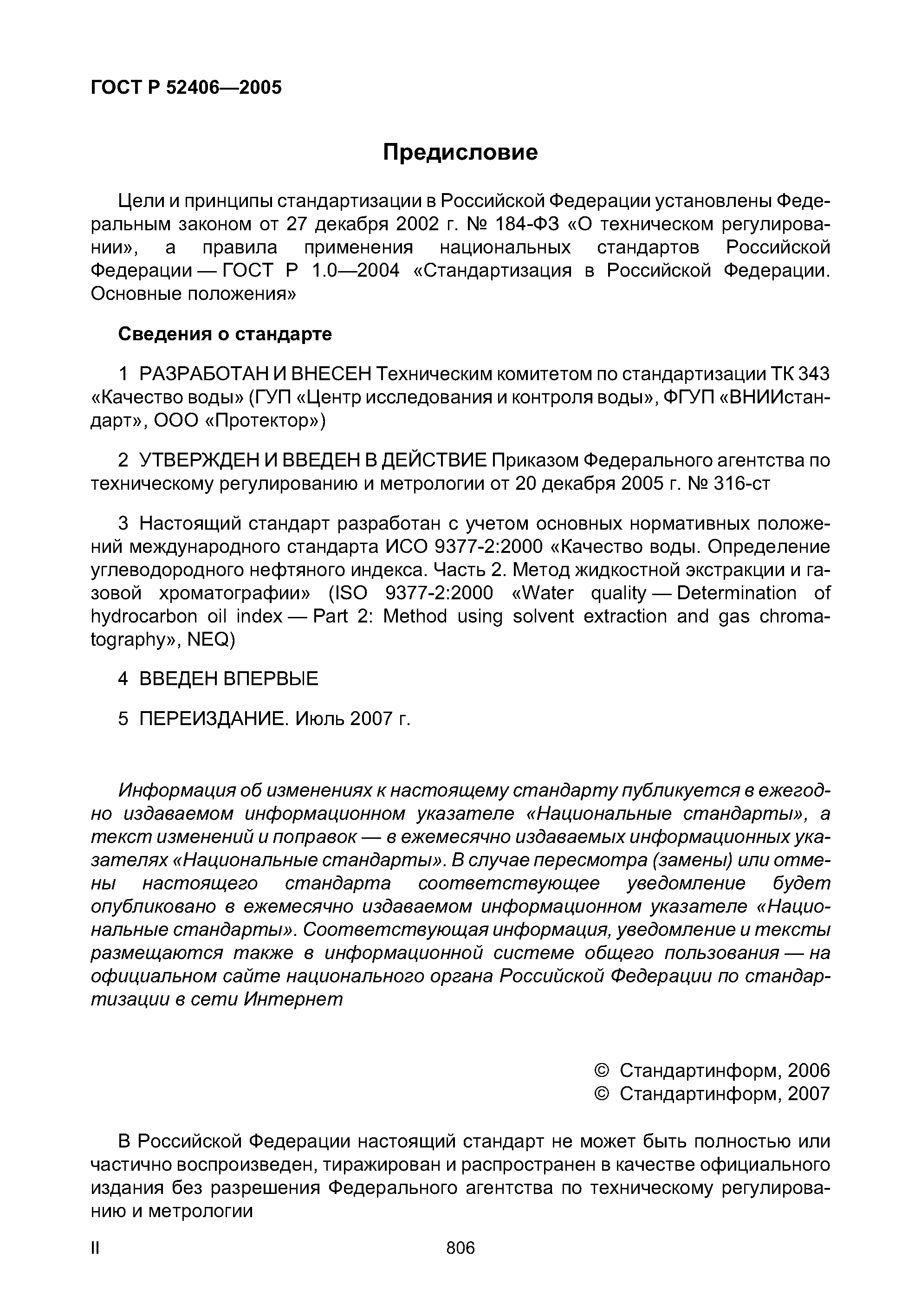 ГОСТ Р 52406—2005

Предисловие

Цели и принципы стандартизации в Российской Федерации установлены Федеральным законом от 27 декабря 2002 г. № 184-ФЗ «О техническом регулировании», а правила применения национальных стандартов Российской Федерации — ГОСТ Р 1.0—2004 «Стандартизация в Российской Федерации. Основные положения»

Сведения о стандарте

1 РАЗРАБОТАН И ВНЕСЕН Техническим комитетом по стандартизации ТК 343 «Качество воды» (ГУП «Центр исследования и контроля воды», ФГУП «ВНИИстандарт», ООО «Протектор»)

2 УТВЕРЖДЕН И ВВЕДЕН В ДЕЙСТВИЕ Приказом Федерального агентства по техническому регулированию и метрологии от 20 декабря 2005 г. № 316-ст

3 Настоящий стандарт разработан с учетом основных нормативных положений международного стандарта ИСО 9377-2:2000 «Качество воды. Определение углеводородного нефтяного индекса. Часть 2. Метод жидкостной экстракции и газовой хроматографии» (ISO 9377-2:2000 «Water quality — Determination of hydrocarbon oil index — Part 2: Method using solvent extraction and gas chromatography», NEQ)

4 ВВЕДЕН ВПЕРВЫЕ

5 ПЕРЕИЗДАНИЕ. Июль 2007 г.

Информация об изменениях к настоящему стандарту публикуется в ежегодно издаваемом информационном указателе «Национальные стандарты», а текст изменений и поправок — в ежемесячно издаваемых информационных указателях «Национальные стандарты». В случае пересмотра (замены) или отмены настоящего стандарта соответствующее уведомление будет опубликовано в ежемесячно издаваемом информационном указателе «Национальные стандарты». Соответствующая информация, уведомление и тексты размещаются также в информационной системе общего пользования — на официальном сайте национального органа Российской Федерации по стандартизации в сети Интернет

© Стандартинформ, 2006
© Стандартинформ, 2007

В Российской Федерации настоящий стандарт не может быть полностью или частично воспроизведен, тиражирован и распространен в качестве официального издания без разрешения Федерального агентства по техническому регулированию и метрологии

II

806